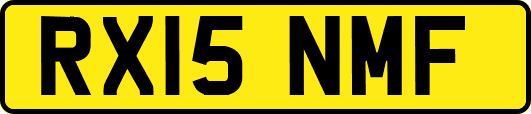 RX15 NMF